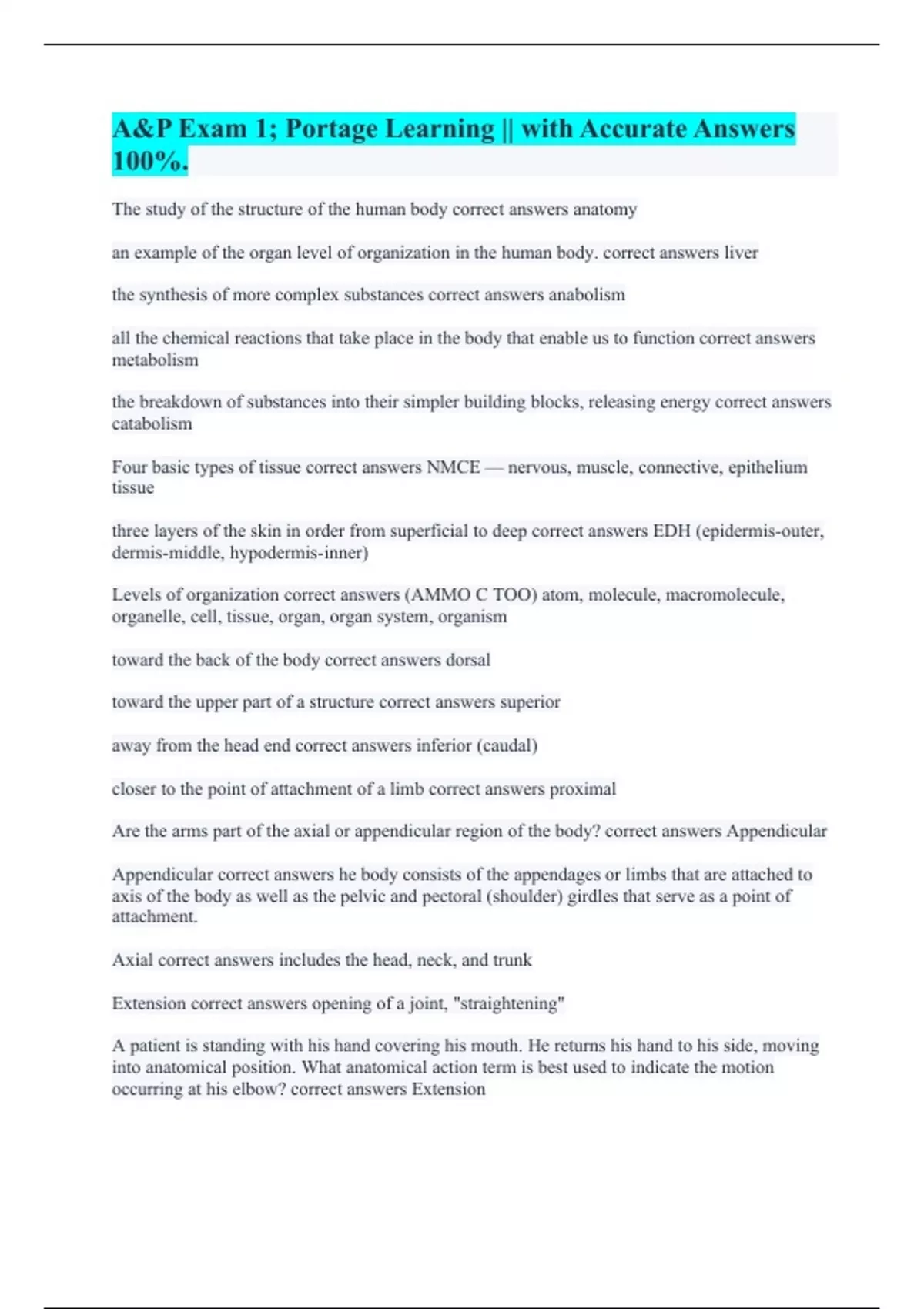 A&P Exam 1; Portage Learning || with Accurate Answers 100%.

The study of the structure of the human body correct answers anatomy

an example of the organ level of organization in the human body. correct answers liver

the synthesis of more complex substances correct answers anabolism

all the chemical reactions that take place in the body that enable us to function correct answers metabolism

the breakdown of substances into their simpler building blocks, releasing energy correct answers catabolism

Four basic types of tissue correct answers NMCE — nervous, muscle, connective, epithelium tissue

three layers of the skin in order from superficial to deep correct answers EDH (epidermis-outer, dermis-middle, hypodermis-inner)

Levels of organization correct answers (AMMO C TOO) atom, molecule, macromolecule, organelle, cell, tissue, organ, organ system, organism

toward the back of the body correct answers dorsal

toward the upper part of a structure correct answers superior

away from the head end correct answers inferior (caudal)

closer to the point of attachment of a limb correct answers proximal

Are the arms part of the axial or appendicular region of the body? correct answers Appendicular

Appendicular correct answers he body consists of the appendages or limbs that are attached to axis of the body as well as the pelvic and pectoral (shoulder) girdles that serve as a point of attachment.

Axial correct answers includes the head, neck, and trunk

Extension correct answers opening of a joint, "straightening"

A patient is standing with his hand covering his mouth. He returns his hand to his side, moving into anatomical position. What anatomical action term is best used to indicate the motion occurring at his elbow? correct answers Extension